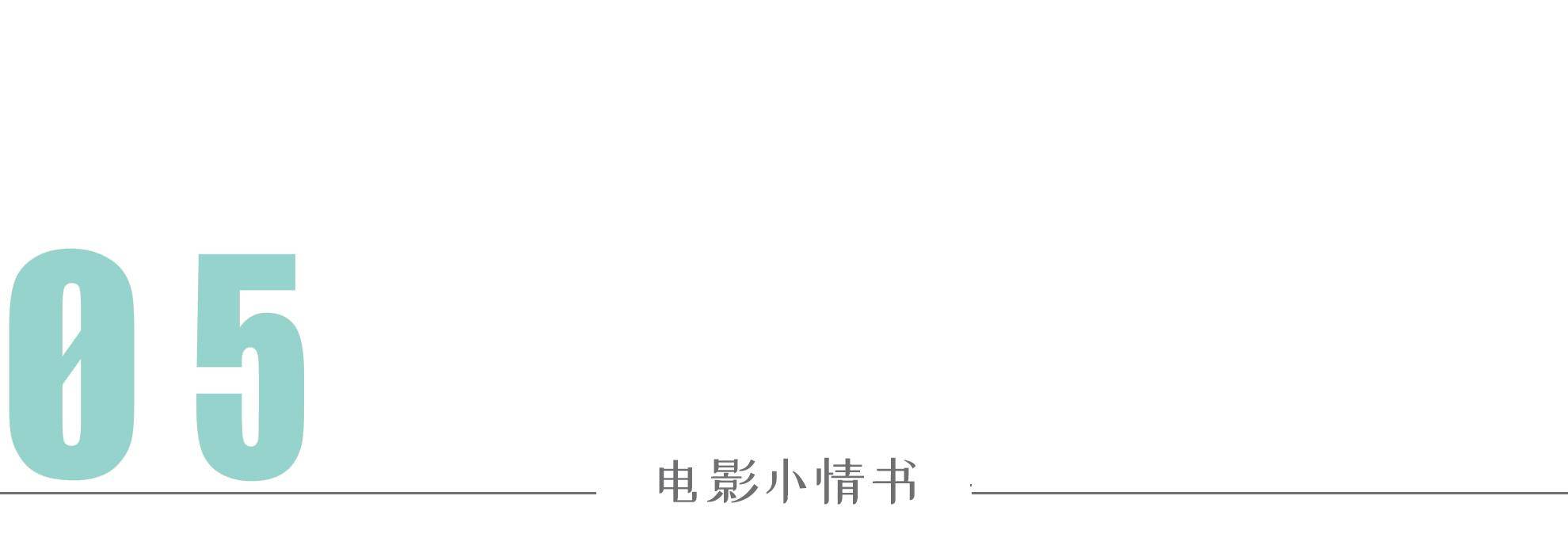 05

电影小情书